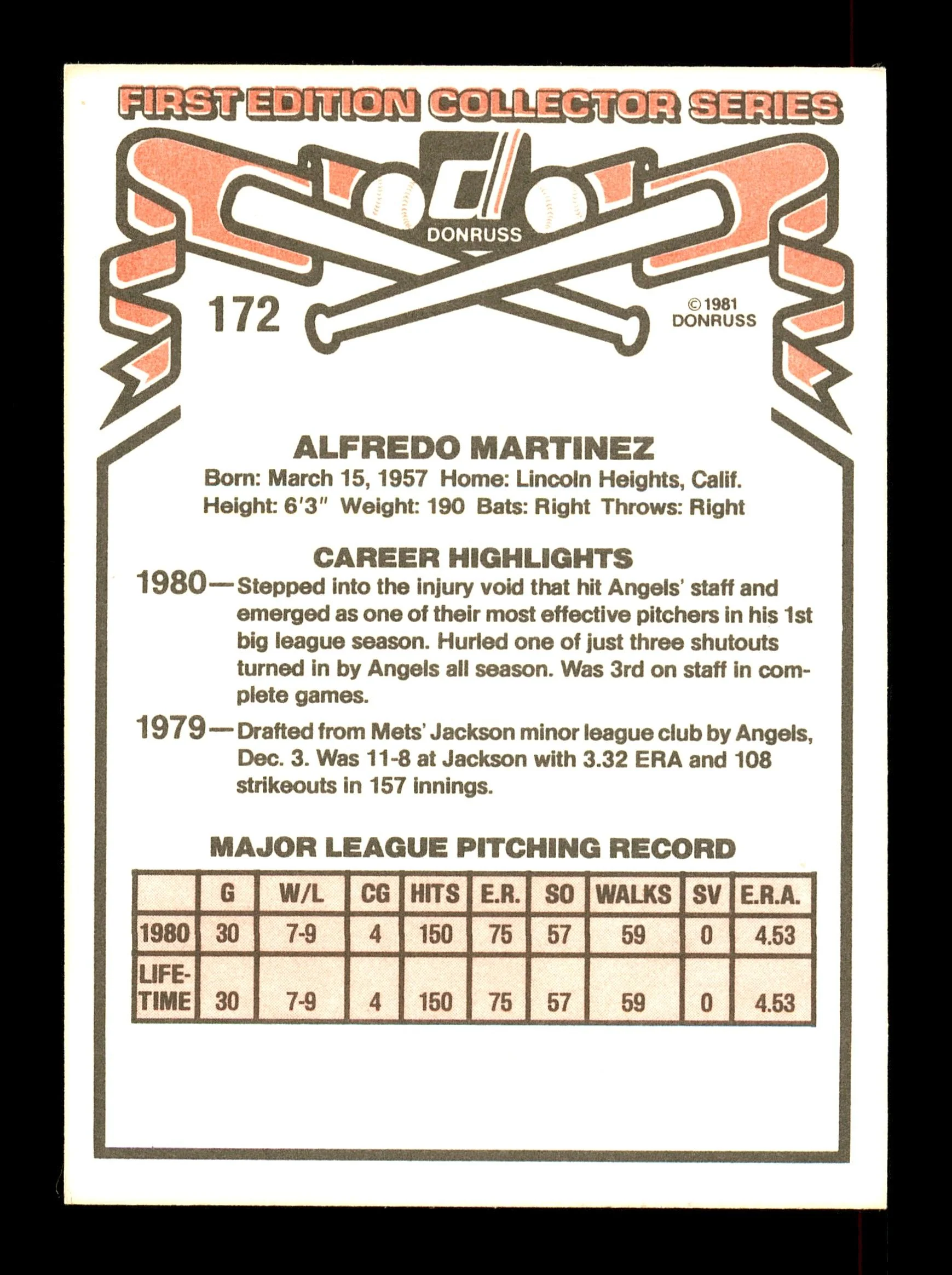 FIRST EDITION COLLECTOR SERIES

DONRUSS

172

© 1981 DONRUSS

ALFREDO MARTINEZ

Born: March 15, 1957 Home: Lincoln Heights, Calif.
Height: 6'3" Weight: 190 Bats: Right Throws: Right

CAREER HIGHLIGHTS

1980—Stepped into the injury void that hit Angels' staff and emerged as one of their most effective pitchers in his 1st big league season. Hurled one of just three shutouts turned in by Angels all season. Was 3rd on staff in complete games.

1979—Drafted from Mets' Jackson minor league club by Angels, Dec. 3. Was 11-8 at Jackson with 3.32 ERA and 108 strikeouts in 157 innings.

MAJOR LEAGUE PITCHING RECORD

| | G | W/L | CG | HITS | E.R. | SO | WALKS | SV | E.R.A. |
|---|---|---|---|---|---|---|---|---|---|
| 1980 | 30 | 7-9 | 4 | 150 | 75 | 57 | 59 | 0 | 4.53 |
| LIFE-TIME | 30 | 7-9 | 4 | 150 | 75 | 57 | 59 | 0 | 4.53 |